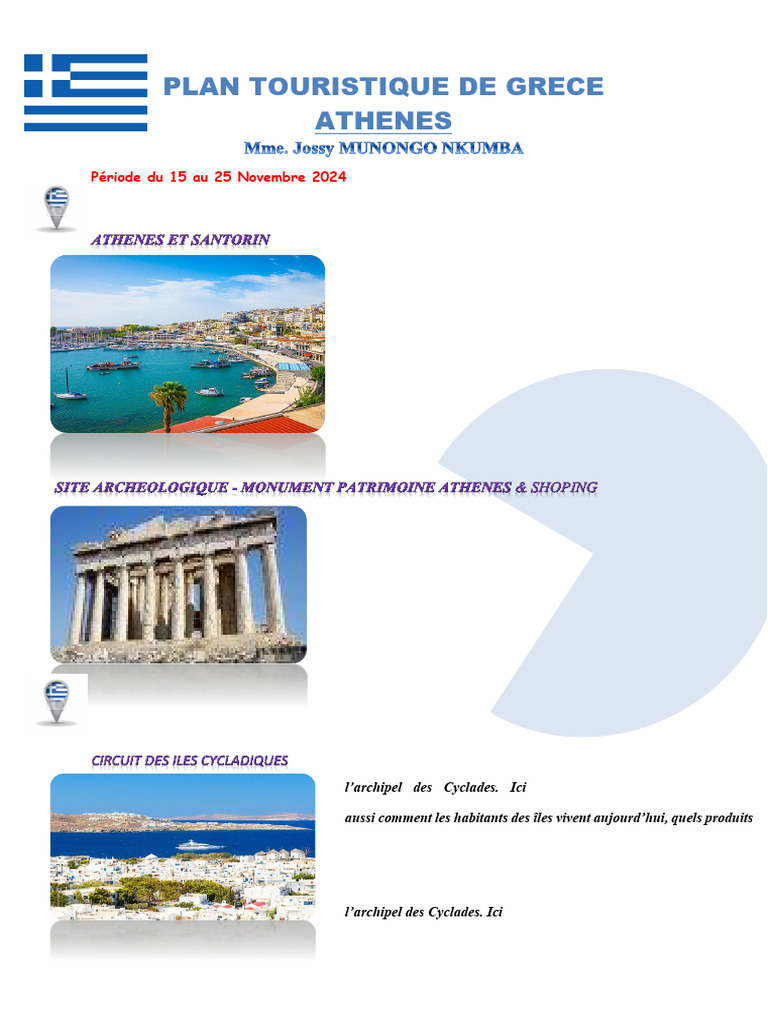 PLAN TOURISTIQUE DE GRECE

ATHENES

Mme. Jossy MUNONGO NKUMBA

Période du 15 au 25 Novembre 2024

ATHENES ET SANTORIN

SITE ARCHEOLOGIQUE - MONUMENT PATRIMOINE ATHENES & SHOPING

CIRCUIT DES ILES CYCLADIQUES

l'archipel des Cyclades. Ici

aussi comment les habitants des îles vivent aujourd'hui, quels produits

l'archipel des Cyclades. Ici